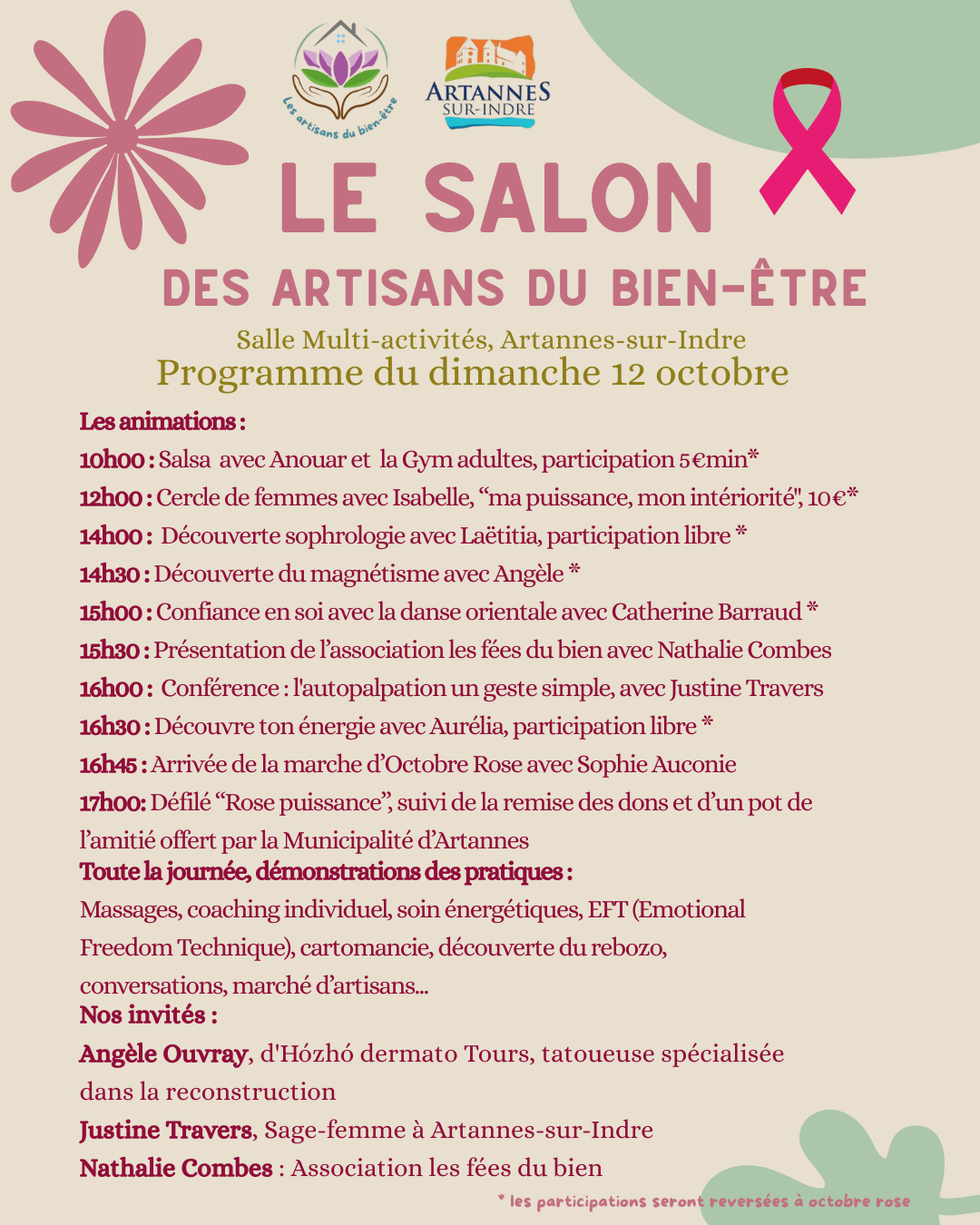 Les artisans du bien-être

ARTANNES SUR-INDRE

LE SALON

DES ARTISANS DU BIEN-ÊTRE

Salle Multi-activités, Artannes-sur-Indre
Programme du dimanche 12 octobre

Les animations :
10h00 : Salsa avec Anouar et la Gym adultes, participation 5€min*
12h00 : Cercle de femmes avec Isabelle, “ma puissance, mon intériorité", 10€*
14h00 : Découverte sophrologie avec Laëtitia, participation libre *
14h30 : Découverte du magnétisme avec Angèle *
15h00 : Confiance en soi avec la danse orientale avec Catherine Barraud *
15h30 : Présentation de l’association les fées du bien avec Nathalie Combes
16h00 : Conférence : l'autopalpation un geste simple, avec Justine Travers
16h30 : Découvre ton énergie avec Aurélia, participation libre *
16h45 : Arrivée de la marche d’Octobre Rose avec Sophie Auconie
17h00: Défilé “Rose puissance”, suivi de la remise des dons et d’un pot de l’amitié offert par la Municipalité d’Artannes
Toute la journée, démonstrations des pratiques :
Massages, coaching individuel, soin énergétiques, EFT (Emotional Freedom Technique), cartomancie, découverte du rebozo, conversations, marché d’artisans...
Nos invités :
Angèle Ouvray, d'Hózhó dermato Tours, tatoueuse spécialisée dans la reconstruction
Justine Travers, Sage-femme à Artannes-sur-Indre
Nathalie Combes : Association les fées du bien

* les participations seront reversées à octobre rose